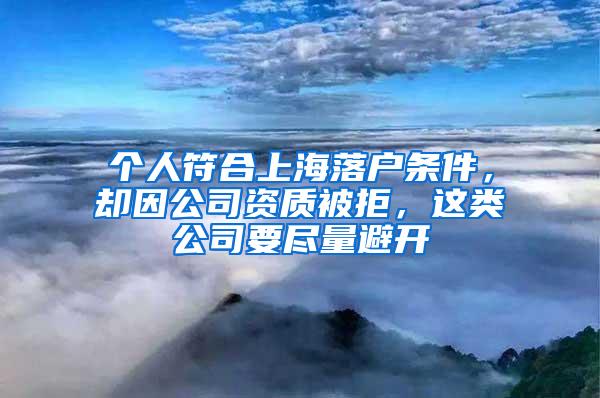 个人符合上海落户条件，却因公司资质被拒，这类公司要尽量避开